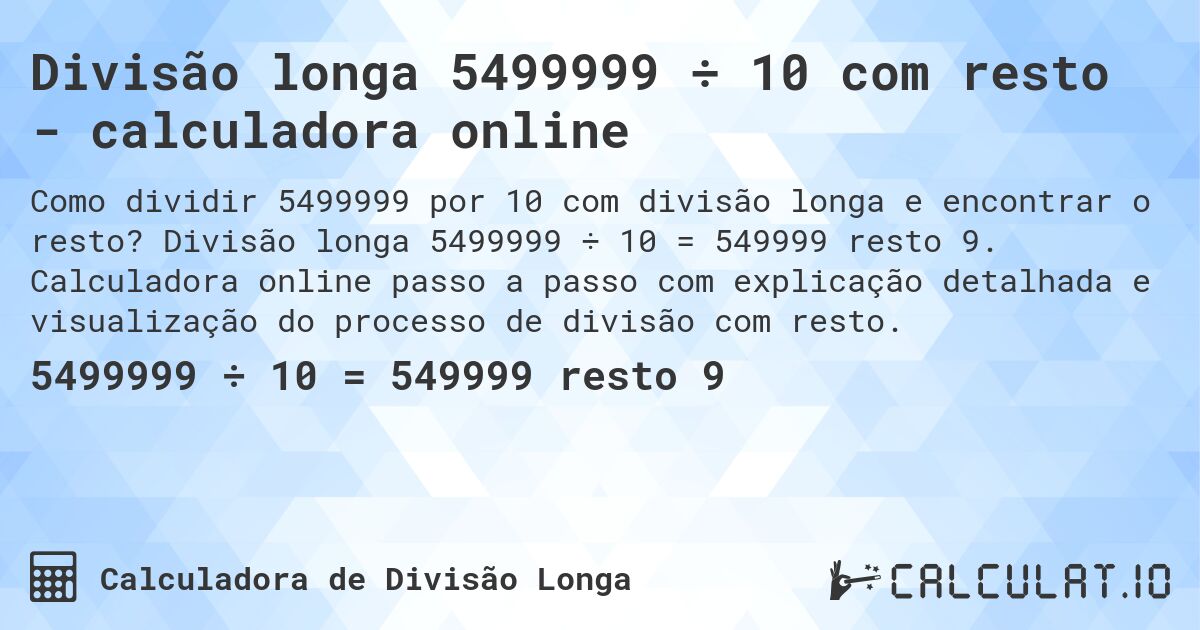 Divisão longa 5499999 ÷ 10 com resto - calculadora online

Como dividir 5499999 por 10 com divisão longa e encontrar o resto? Divisão longa 5499999 ÷ 10 = 549999 resto 9. Calculadora online passo a passo com explicação detalhada e visualização do processo de divisão com resto.

5499999 ÷ 10 = 549999 resto 9

Calculadora de Divisão Longa

CALCULAT.IO